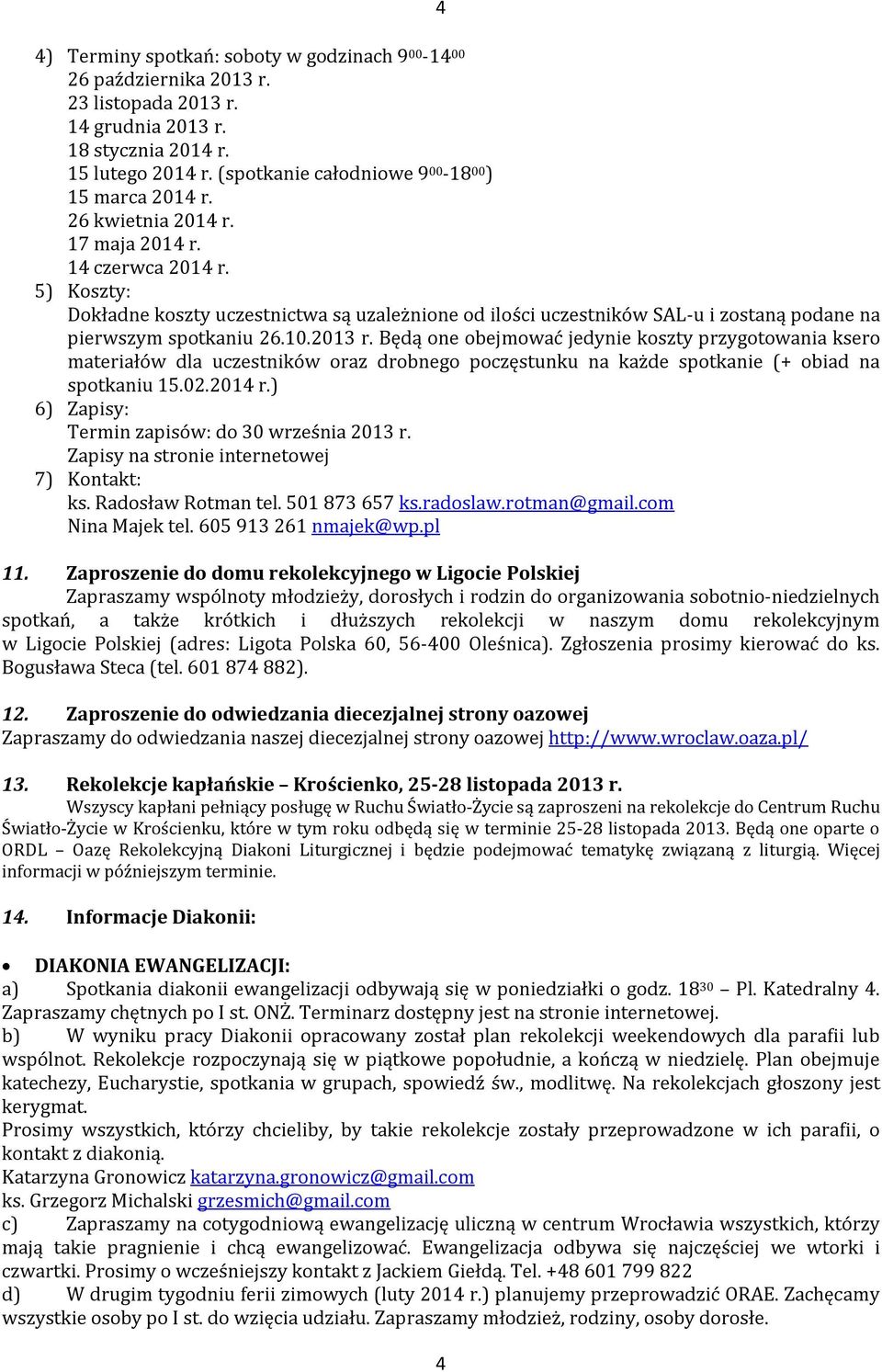 4

4) Terminy spotkań: soboty w godzinach $9^{00}$-$14^{00}$
26 października 2013 r.
23 listopada 2013 r.
14 grudnia 2013 r.
18 stycznia 2014 r.
15 lutego 2014 r. (spotkanie całodniowe $9^{00}$-$18^{00}$)
15 marca 2014 r.
26 kwietnia 2014 r.
17 maja 2014 r.
14 czerwca 2014 r.
5) Koszty:
Dokładne koszty uczestnictwa są uzależnione od ilości uczestników SAL-u i zostaną podane na pierwszym spotkaniu 26.10.2013 r. Będą one obejmować jedynie koszty przygotowania ksero materiałów dla uczestników oraz drobnego poczęstunku na każde spotkanie (+ obiad na spotkaniu 15.02.2014 r.)
6) Zapisy:
Termin zapisów: do 30 września 2013 r.
Zapisy na stronie internetowej
7) Kontakt:
ks. Radosław Rotman tel. 501 873 657 ks.radoslaw.rotman@gmail.com
Nina Majek tel. 605 913 261 nmajek@wp.pl

11. Zaproszenie do domu rekolekcyjnego w Ligocie Polskiej
Zapraszamy wspólnoty młodzieży, dorosłych i rodzin do organizowania sobotnio-niedzielnych spotkań, a także krótkich i dłuższych rekolekcji w naszym domu rekolekcyjnym w Ligocie Polskiej (adres: Ligota Polska 60, 56-400 Oleśnica). Zgłoszenia prosimy kierować do ks. Bogusława Steca (tel. 601 874 882).

12. Zaproszenie do odwiedzania diecezjalnej strony oazowej
Zapraszamy do odwiedzania naszej diecezjalnej strony oazowej http://www.wroclaw.oaza.pl/

13. Rekolekcje kapłańskie – Krościenko, 25-28 listopada 2013 r.
Wszyscy kapłani pełniący posługę w Ruchu Światło-Życie są zaproszeni na rekolekcje do Centrum Ruchu Światło-Życie w Krościenku, które w tym roku odbędą się w terminie 25-28 listopada 2013. Będą one oparte o ORDL – Oazę Rekolekcyjną Diakoni Liturgicznej i będzie podejmować tematykę związaną z liturgią. Więcej informacji w późniejszym terminie.

14. Informacje Diakonii:

• DIAKONIA EWANGELIZACJI:
a) Spotkania diakonii ewangelizacji odbywają się w poniedziałki o godz. $18^{30}$ – Pl. Katedralny 4. Zapraszamy chętnych po I st. ONŻ. Terminarz dostępny jest na stronie internetowej.
b) W wyniku pracy Diakonii opracowany został plan rekolekcji weekendowych dla parafii lub wspólnot. Rekolekcje rozpoczynają się w piątkowe popołudnie, a kończą w niedzielę. Plan obejmuje katechezy, Eucharystie, spotkania w grupach, spowiedź św., modlitwę. Na rekolekcjach głoszony jest kerygmat.
Prosimy wszystkich, którzy chcieliby, by takie rekolekcje zostały przeprowadzone w ich parafii, o kontakt z diakonią.
Katarzyna Gronowicz katarzyna.gronowicz@gmail.com
ks. Grzegorz Michalski grzesmich@gmail.com
c) Zapraszamy na cotygodniową ewangelizację uliczną w centrum Wrocławia wszystkich, którzy mają takie pragnienie i chcą ewangelizować. Ewangelizacja odbywa się najczęściej we wtorki i czwartki. Prosimy o wcześniejszy kontakt z Jackiem Giełdą. Tel. +48 601 799 822
d) W drugim tygodniu ferii zimowych (luty 2014 r.) planujemy przeprowadzić ORAE. Zachęcamy wszystkie osoby po I st. do wzięcia udziału. Zapraszamy młodzież, rodziny, osoby dorosłe.

4